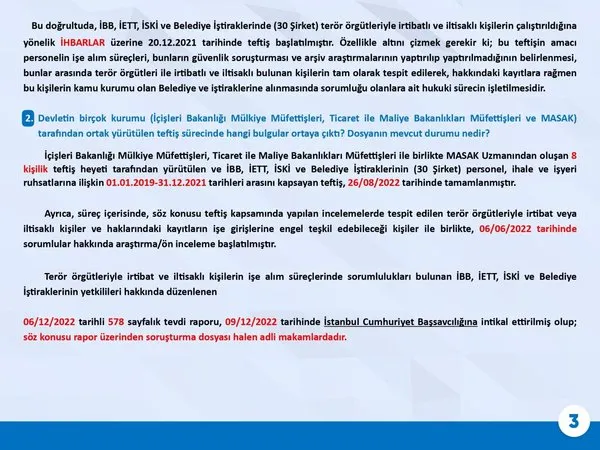 Bu doğrultuda, İBB, İETT, İSKİ ve Belediye İştiraklerinde (30 Şirket) terör örgütleriyle irtibatlı ve iltisaklı kişilerin çalıştırıldığına yönelik İHBARLAR üzerine 20.12.2021 tarihinde teftiş başlatılmıştır. Özellikle altını çizmek gerekir ki; bu teftişin amacı personelin işe alım süreçleri, bunların güvenlik soruşturması ve arşiv araştırmalarının yaptırılıp yaptırılmadığının belirlenmesi, bunlar arasında terör örgütleri ile irtibatlı ve iltisaklı bulunan kişilerin tam olarak tespit edilerek, hakkındaki kayıtlara rağmen bu kişilerin kamu kurumu olan Belediye ve iştiraklerine alınmasında sorumluğu olanlara ait hukuki sürecin işletilmesidir.

2. Devletin birçok kurumu (İçişleri Bakanlığı Mülkiye Müfettişleri, Ticaret ile Maliye Bakanlıkları Müfettişleri ve MASAK) tarafından ortak yürütülen teftiş sürecinde hangi bulgular ortaya çıktı? Dosyanın mevcut durumu nedir?

İçişleri Bakanlığı Mülkiye Müfettişleri, Ticaret ile Maliye Bakanlıkları Müfettişleri ile birlikte MASAK Uzmanından oluşan 8 kişilik teftiş heyeti tarafından yürütülen ve İBB, İETT, İSKİ ve Belediye İştiraklerinin (30 Şirket) personel, ihale ve işyeri ruhsatlarına ilişkin 01.01.2019-31.12.2021 tarihleri arasını kapsayan teftiş, 26/08/2022 tarihinde tamamlanmıştır.

Ayrıca, süreç içerisinde, söz konusu teftiş kapsamında yapılan incelemelerde tespit edilen terör örgütleriyle irtibat veya iltisaklı kişiler ve haklarındaki kayıtların işe girişlerine engel teşkil edebileceği kişiler ile birlikte, 06/06/2022 tarihinde sorumlular hakkında araştırma/ön inceleme başlatılmıştır.

Terör örgütleriyle irtibat ve iltisaklı kişilerin işe alım süreçlerinde sorumlulukları bulunan İBB, İETT, İSKİ ve Belediye İştiraklerinin yetkilileri hakkında düzenlenen

06/12/2022 tarihli 578 sayfalık tevdi raporu, 09/12/2022 tarihinde İstanbul Cumhuriyet Başsavcılığına intikal ettirilmiş olup; söz konusu rapor üzerinden soruşturma dosyası halen adli makamlardadır.

3